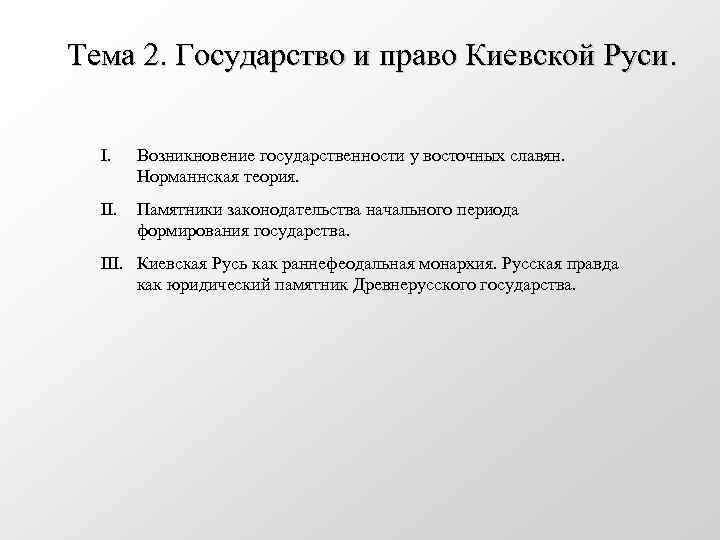 Тема 2. Государство и право Киевской Руси.

I. Возникновение государственности у восточных славян. Норманнская теория.

II. Памятники законодательства начального периода формирования государства.

III. Киевская Русь как раннефеодальная монархия. Русская правда как юридический памятник Древнерусского государства.